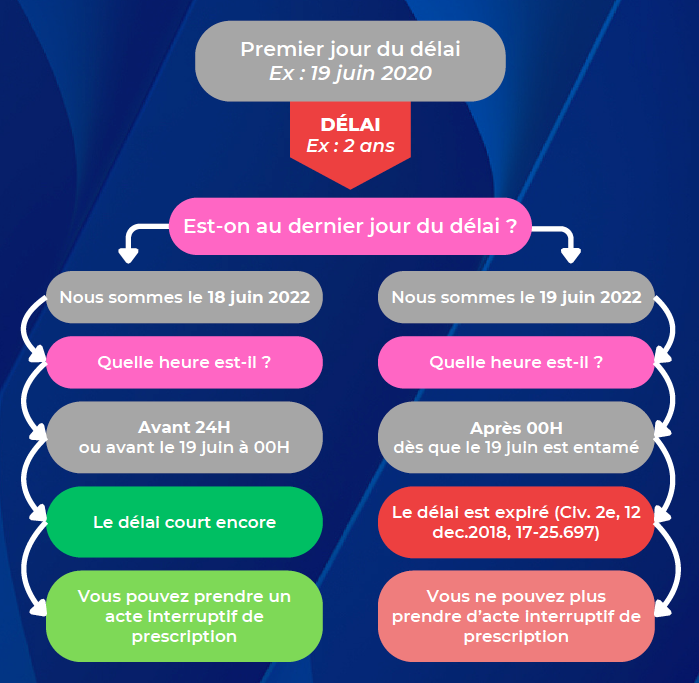 Premier jour du délai
Ex : 19 juin 2020

DÉLAI
Ex : 2 ans

Est-on au dernier jour du délai ?

Nous sommes le 18 juin 2022

Quelle heure est-il ?

Avant 24H
ou avant le 19 juin à 00H

Le délai court encore

Vous pouvez prendre un acte interruptif de prescription

Nous sommes le 19 juin 2022

Quelle heure est-il ?

Après 00H
dès que le 19 juin est entamé

Le délai est expiré (Civ. 2e, 12 dec.2018, 17-25.697)

Vous ne pouvez plus prendre d'acte interruptif de prescription